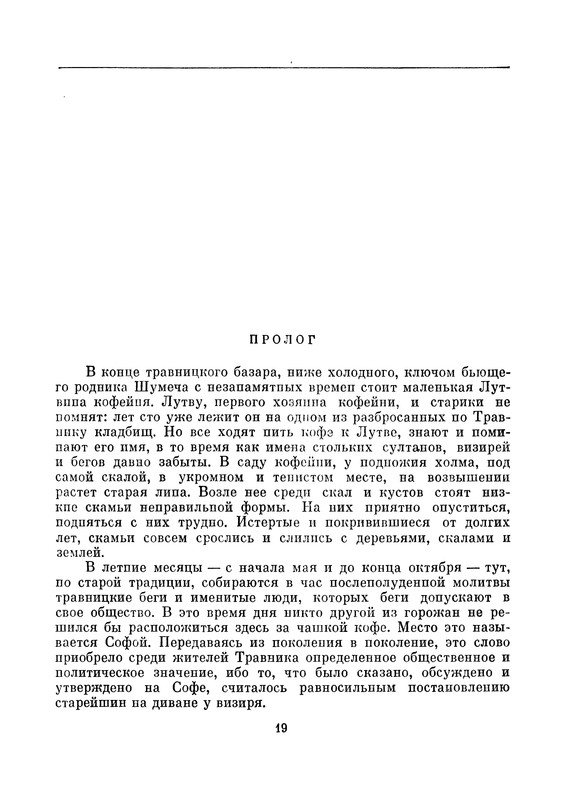 ПРОЛОГ

В конце травницкого базара, ниже холодного, ключом бьющего родника Шумеча с незапамятных времен стоит маленькая Лутвина кофейня. Лутву, первого хозяина кофейни, и старики не помнят: лет сто уже лежит он на одном из разбросанных по Травнику кладбищ. Но все ходят пить кофе к Лутве, знают и поминают его имя, в то время как имена стольких султанов, визирей и бегов давно забыты. В саду кофейни, у подножия холма, под самой скалой, в укромном и тенистом месте, на возвышении растет старая липа. Возле нее среди скал и кустов стоят низкие скамьи неправильной формы. На них приятно опуститься, подняться с них трудно. Истертые и покривившиеся от долгих лет, скамьи совсем срослись и слились с деревьями, скалами и землей.

В летние месяцы — с начала мая и до конца октября — тут, по старой традиции, собираются в час послеполуденной молитвы травницкие беги и именитые люди, которых беги допускают в свое общество. В это время дня никто другой из горожан не решился бы расположиться здесь за чашкой кофе. Место это называется Софой. Передаваясь из поколения в поколение, это слово приобрело среди жителей Травника определенное общественное и политическое значение, ибо то, что было сказано, обсуждено и утверждено на Софе, считалось равносильным постановлению старейшин на диване у визиря.

19